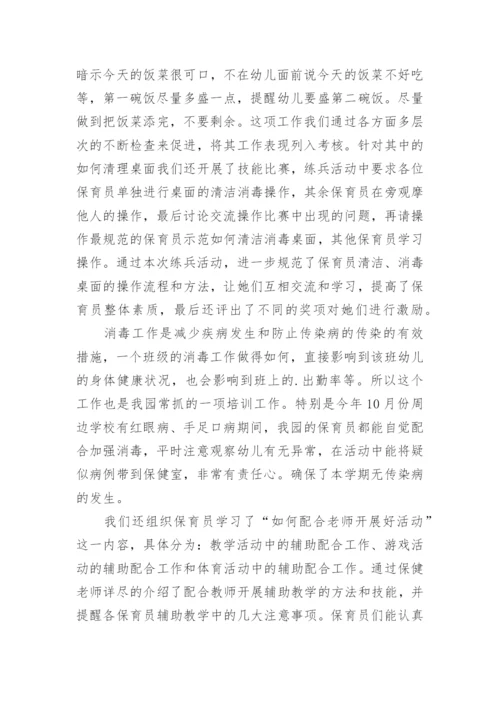 暗示今天的饭菜很可口，不在幼儿面前说今天的饭菜不好吃等，第一碗饭尽量多盛一点，提醒幼儿要盛第二碗饭。尽量做到把饭菜添完，不要剩余。这项工作我们通过各方面多层次的不断检查来促进，将其工作表现列入考核。针对其中的如何清理桌面我们还开展了技能比赛，练兵活动中要求各位保育员单独进行桌面的清洁消毒操作，其余保育员在旁观摩他人的操作，最后讨论交流操作比赛中出现的问题，再请操作最规范的保育员示范如何清洁消毒桌面，其他保育员学习操作。通过本次练兵活动，进一步规范了保育员清洁、消毒桌面的操作流程和方法，让她们互相交流和学习，提高了保育员整体素质，最后还评出了不同的奖项对她们进行激励。

消毒工作是减少疾病发生和防止传染病的传染的有效措施，一个班级的消毒工作做得如何，直接影响到该班幼儿的身体健康状况，也会影响到班上的.出勤率等。所以这个工作也是我园常抓的一项培训工作。特别是今年10月份周边学校有红眼病、手足口病期间，我园的保育员都能自觉配合加强消毒，平时注意观察幼儿有无异常，在活动中能将疑似病例带到保健室，非常有责任心。确保了本学期无传染病的发生。

我们还组织保育员学习了“如何配合老师开展好活动”这一内容，具体分为：教学活动中的辅助配合工作、游戏活动的辅助配合工作和体育活动中的辅助配合工作。通过保健老师详尽的介绍了配合教师开展辅助教学的方法和技能，并提醒各保育员辅助教学中的几大注意事项。保育员们能认真